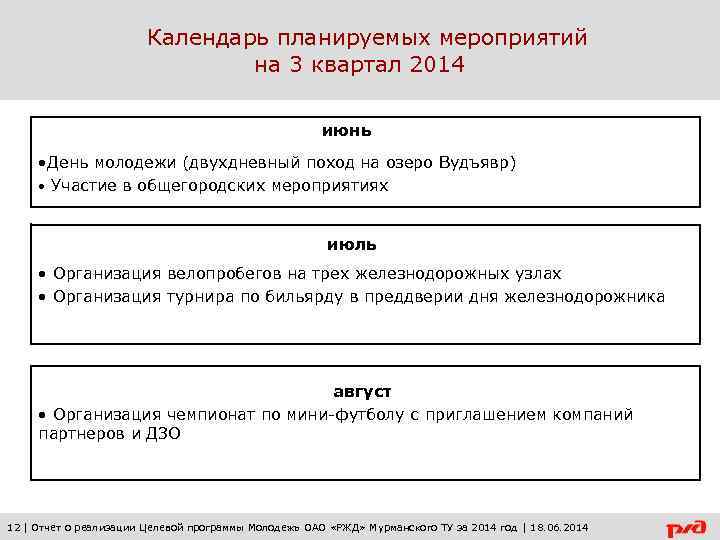 Календарь планируемых мероприятий на 3 квартал 2014

июнь

•День молодежи (двухдневный поход на озеро Вудъявр)
• Участие в общегородских мероприятиях

июль

• Организация велопробегов на трех железнодорожных узлах
• Организация турнира по бильярду в преддверии дня железнодорожника

август

• Организация чемпионат по мини-футболу с приглашением компаний партнеров и ДЗО

12 | Отчет о реализации Целевой программы Молодежь ОАО «РЖД» Мурманского ТУ за 2014 год | 18.06.2014

РЖД